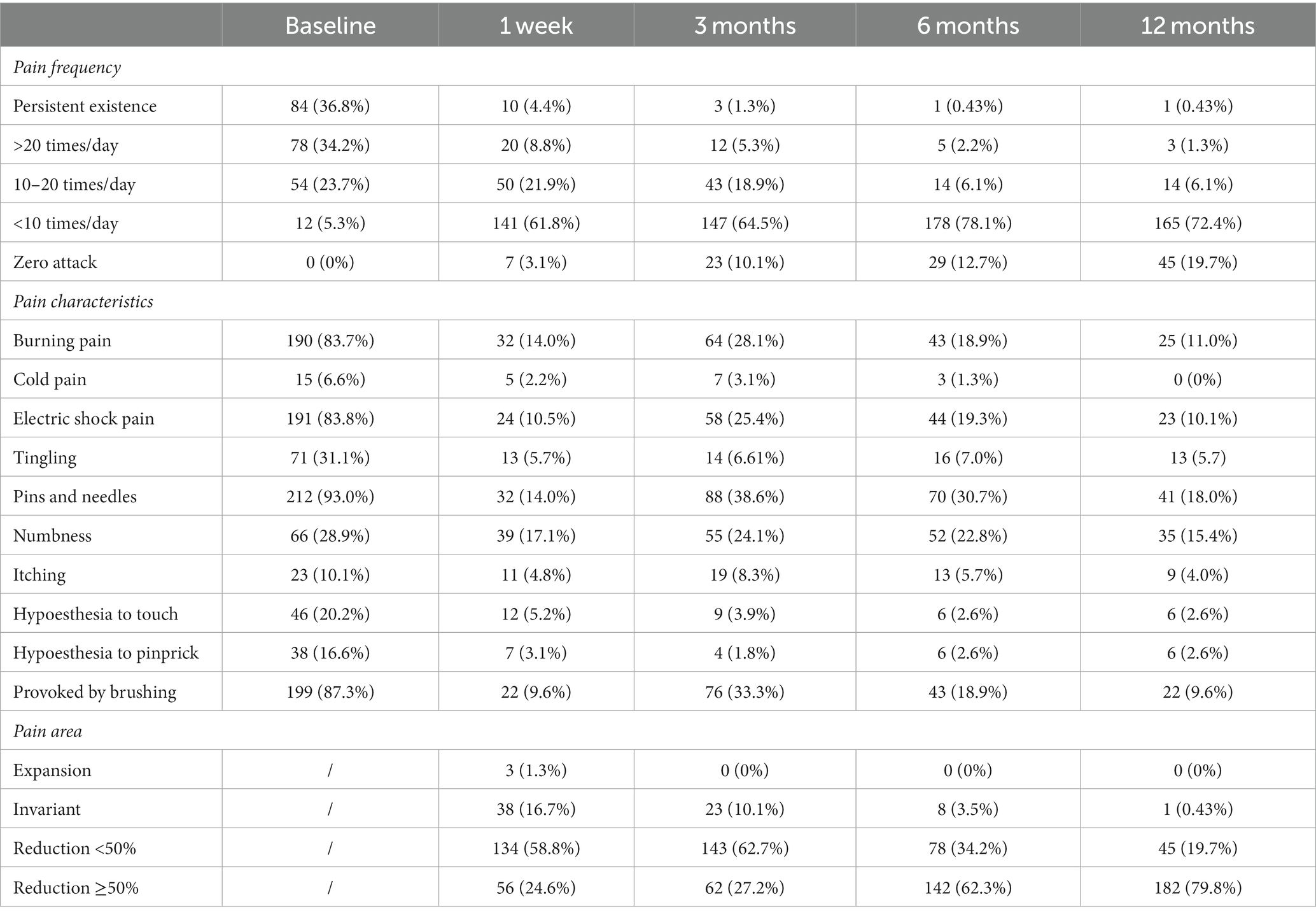 | | Baseline | 1 week | 3 months | 6 months | 12 months |
|---|---|---|---|---|---|
| *Pain frequency* | | | | | |
| Persistent existence | 84 (36.8%) | 10 (4.4%) | 3 (1.3%) | 1 (0.43%) | 1 (0.43%) |
| >20 times/day | 78 (34.2%) | 20 (8.8%) | 12 (5.3%) | 5 (2.2%) | 3 (1.3%) |
| 10–20 times/day | 54 (23.7%) | 50 (21.9%) | 43 (18.9%) | 14 (6.1%) | 14 (6.1%) |
| <10 times/day | 12 (5.3%) | 141 (61.8%) | 147 (64.5%) | 178 (78.1%) | 165 (72.4%) |
| Zero attack | 0 (0%) | 7 (3.1%) | 23 (10.1%) | 29 (12.7%) | 45 (19.7%) |
| *Pain characteristics* | | | | | |
| Burning pain | 190 (83.7%) | 32 (14.0%) | 64 (28.1%) | 43 (18.9%) | 25 (11.0%) |
| Cold pain | 15 (6.6%) | 5 (2.2%) | 7 (3.1%) | 3 (1.3%) | 0 (0%) |
| Electric shock pain | 191 (83.8%) | 24 (10.5%) | 58 (25.4%) | 44 (19.3%) | 23 (10.1%) |
| Tingling | 71 (31.1%) | 13 (5.7%) | 14 (6.61%) | 16 (7.0%) | 13 (5.7) |
| Pins and needles | 212 (93.0%) | 32 (14.0%) | 88 (38.6%) | 70 (30.7%) | 41 (18.0%) |
| Numbness | 66 (28.9%) | 39 (17.1%) | 55 (24.1%) | 52 (22.8%) | 35 (15.4%) |
| Itching | 23 (10.1%) | 11 (4.8%) | 19 (8.3%) | 13 (5.7%) | 9 (4.0%) |
| Hypoesthesia to touch | 46 (20.2%) | 12 (5.2%) | 9 (3.9%) | 6 (2.6%) | 6 (2.6%) |
| Hypoesthesia to pinprick | 38 (16.6%) | 7 (3.1%) | 4 (1.8%) | 6 (2.6%) | 6 (2.6%) |
| Provoked by brushing | 199 (87.3%) | 22 (9.6%) | 76 (33.3%) | 43 (18.9%) | 22 (9.6%) |
| *Pain area* | | | | | |
| Expansion | / | 3 (1.3%) | 0 (0%) | 0 (0%) | 0 (0%) |
| Invariant | / | 38 (16.7%) | 23 (10.1%) | 8 (3.5%) | 1 (0.43%) |
| Reduction <50% | / | 134 (58.8%) | 143 (62.7%) | 78 (34.2%) | 45 (19.7%) |
| Reduction ≥50% | / | 56 (24.6%) | 62 (27.2%) | 142 (62.3%) | 182 (79.8%) |